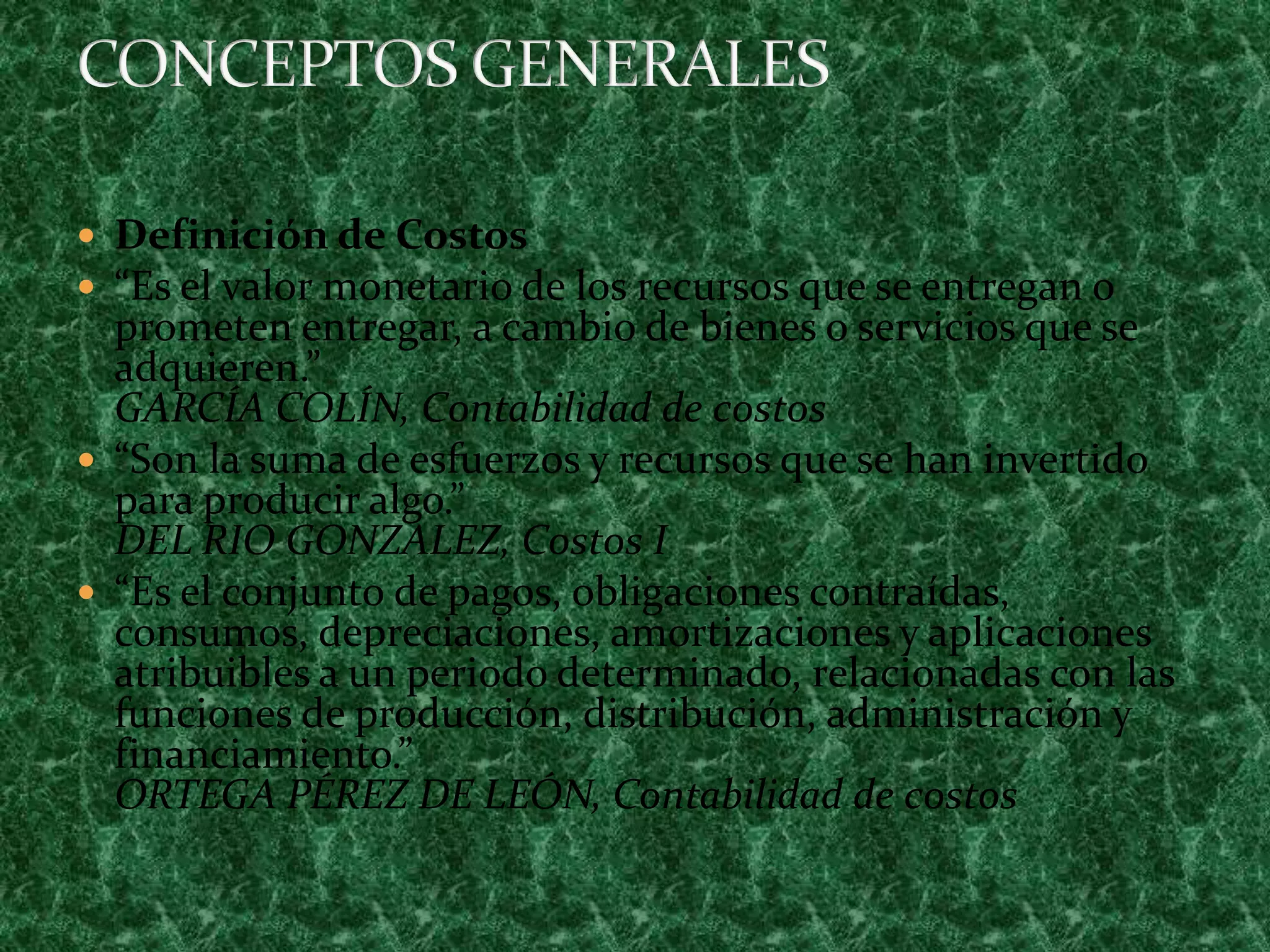 CONCEPTOS GENERALES

• Definición de Costos
• "Es el valor monetario de los recursos que se entregan o prometen entregar, a cambio de bienes o servicios que se adquieren."
GARCÍA COLÍN, Contabilidad de costos
• "Son la suma de esfuerzos y recursos que se han invertido para producir algo."
DEL RIO GONZÁLEZ, Costos I
• "Es el conjunto de pagos, obligaciones contraídas, consumos, depreciaciones, amortizaciones y aplicaciones atribuibles a un periodo determinado, relacionadas con las funciones de producción, distribución, administración y financiamiento."
ORTEGA PÉREZ DE LEÓN, Contabilidad de costos